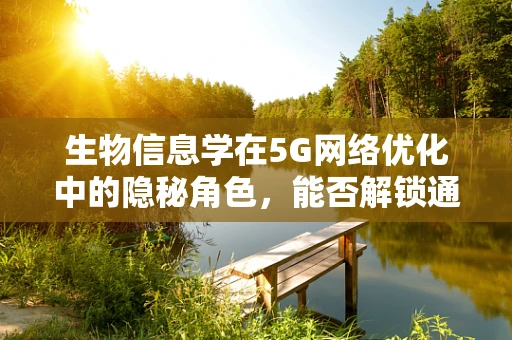 生物信息学在5G网络优化中的隐秘角色，能否解锁通